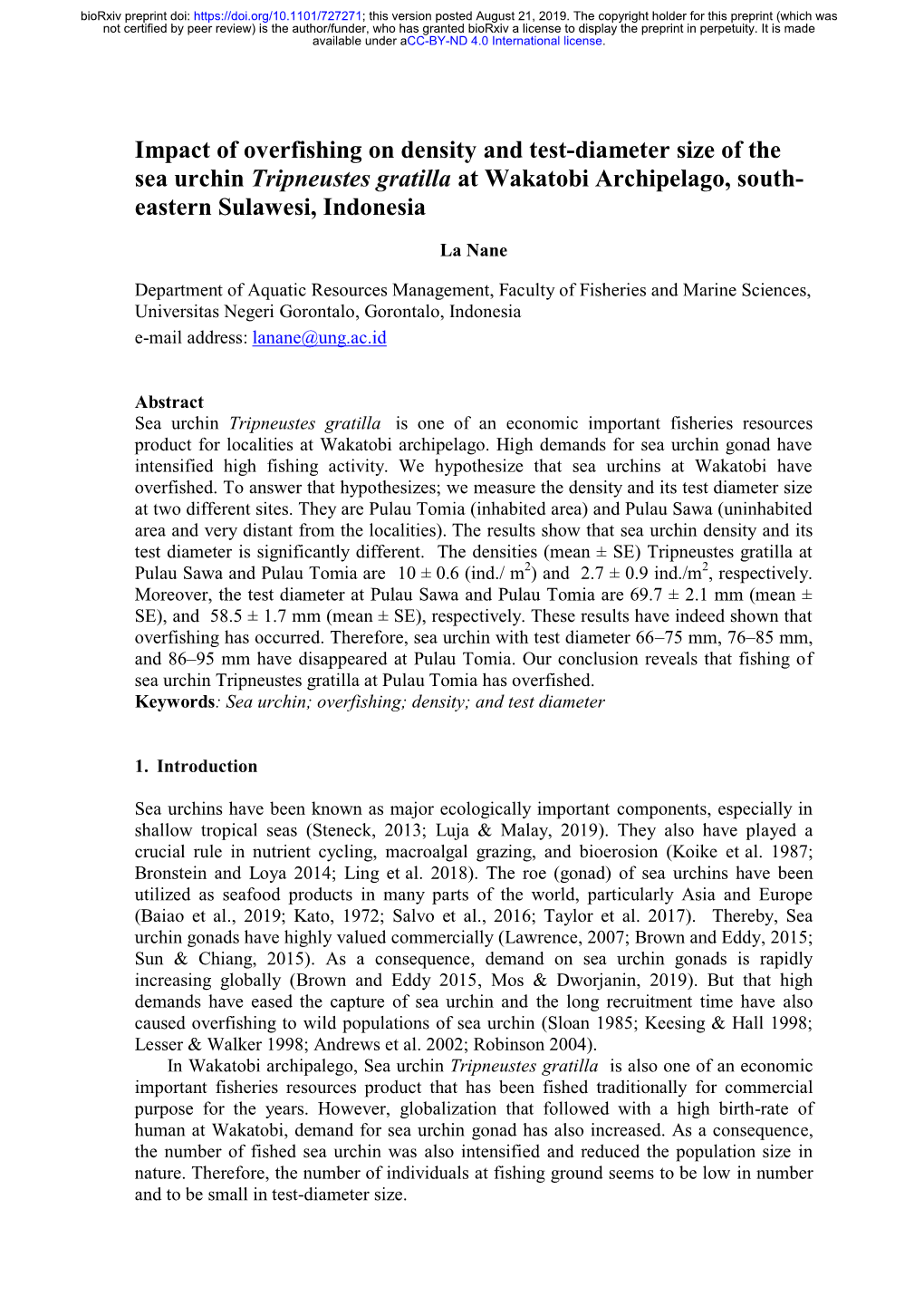 bioRxiv preprint doi: https://doi.org/10.1101/727271; this version posted August 21, 2019. The copyright holder for this preprint (which was not certified by peer review) is the author/funder, who has granted bioRxiv a license to display the preprint in perpetuity. It is made available under aCC-BY-ND 4.0 International license.

Impact of overfishing on density and test-diameter size of the sea urchin Tripneustes gratilla at Wakatobi Archipelago, south-eastern Sulawesi, Indonesia

La Nane

Department of Aquatic Resources Management, Faculty of Fisheries and Marine Sciences, Universitas Negeri Gorontalo, Gorontalo, Indonesia
e-mail address: lanane@ung.ac.id

Abstract
Sea urchin Tripneustes gratilla is one of an economic important fisheries resources product for localities at Wakatobi archipelago. High demands for sea urchin gonad have intensified high fishing activity. We hypothesize that sea urchins at Wakatobi have overfished. To answer that hypothesizes; we measure the density and its test diameter size at two different sites. They are Pulau Tomia (inhabited area) and Pulau Sawa (uninhabited area and very distant from the localities). The results show that sea urchin density and its test diameter is significantly different. The densities (mean ± SE) Tripneustes gratilla at Pulau Sawa and Pulau Tomia are 10 ± 0.6 (ind./ $m^2$) and 2.7 ± 0.9 ind./$m^2$, respectively. Moreover, the test diameter at Pulau Sawa and Pulau Tomia are 69.7 ± 2.1 mm (mean ± SE), and 58.5 ± 1.7 mm (mean ± SE), respectively. These results have indeed shown that overfishing has occurred. Therefore, sea urchin with test diameter 66–75 mm, 76–85 mm, and 86–95 mm have disappeared at Pulau Tomia. Our conclusion reveals that fishing of sea urchin Tripneustes gratilla at Pulau Tomia has overfished.
Keywords: Sea urchin; overfishing; density; and test diameter

1. Introduction

Sea urchins have been known as major ecologically important components, especially in shallow tropical seas (Steneck, 2013; Luja & Malay, 2019). They also have played a crucial rule in nutrient cycling, macroalgal grazing, and bioerosion (Koike et al. 1987; Bronstein and Loya 2014; Ling et al. 2018). The roe (gonad) of sea urchins have been utilized as seafood products in many parts of the world, particularly Asia and Europe (Baiao et al., 2019; Kato, 1972; Salvo et al., 2016; Taylor et al. 2017). Thereby, Sea urchin gonads have highly valued commercially (Lawrence, 2007; Brown and Eddy, 2015; Sun & Chiang, 2015). As a consequence, demand on sea urchin gonads is rapidly increasing globally (Brown and Eddy 2015, Mos & Dworjanin, 2019). But that high demands have eased the capture of sea urchin and the long recruitment time have also caused overfishing to wild populations of sea urchin (Sloan 1985; Keesing & Hall 1998; Lesser & Walker 1998; Andrews et al. 2002; Robinson 2004).
In Wakatobi archipalego, Sea urchin Tripneustes gratilla is also one of an economic important fisheries resources product that has been fished traditionally for commercial purpose for the years. However, globalization that followed with a high birth-rate of human at Wakatobi, demand for sea urchin gonad has also increased. As a consequence, the number of fished sea urchin was also intensified and reduced the population size in nature. Therefore, the number of individuals at fishing ground seems to be low in number and to be small in test-diameter size.